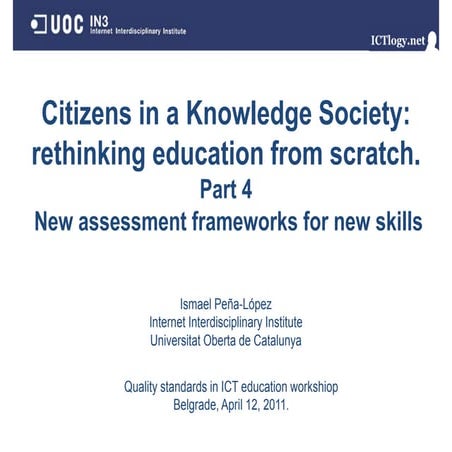 UOC IN3 Internet Interdisciplinary Institute

ICTlogy.net

Citizens in a Knowledge Society: rethinking education from scratch.
Part 4
New assessment frameworks for new skills

Ismael Peña-López
Internet Interdisciplinary Institute
Universitat Oberta de Catalunya

Quality standards in ICT education workshiop
Belgrade, April 12, 2011.